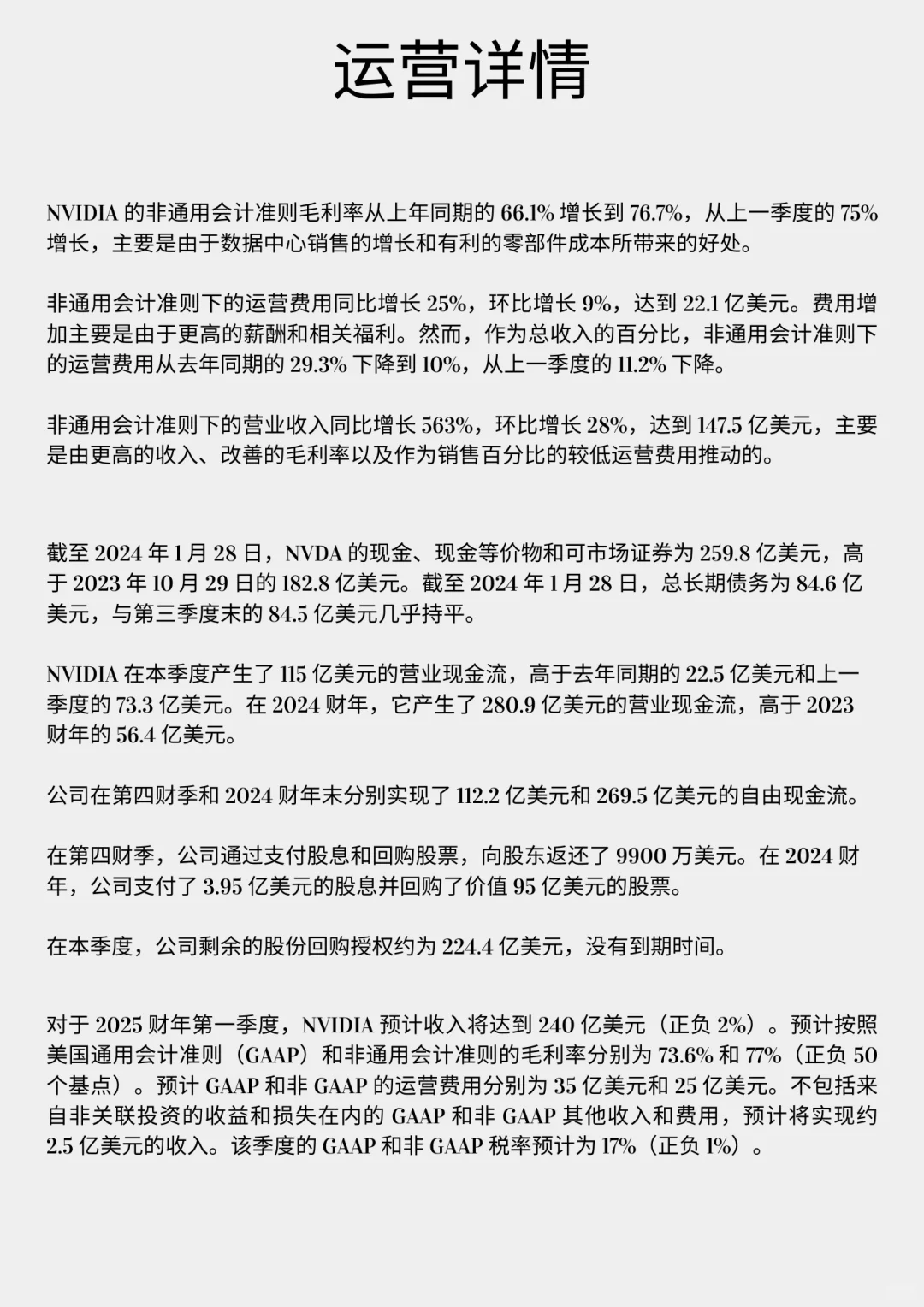 运营详情

NVIDIA 的非通用会计准则毛利率从上年同期的 66.1% 增长到 76.7%，从上一季度的 75% 增长，主要是由于数据中心销售的增长和有利的零部件成本所带来的好处。

非通用会计准则下的运营费用同比增长 25%，环比增长 9%，达到 22.1 亿美元。费用增加主要是由于更高的薪酬和相关福利。然而，作为总收入的百分比，非通用会计准则下的运营费用从去年同期的 29.3% 下降到 10%，从上一季度的 11.2% 下降。

非通用会计准则下的营业收入同比增长 563%，环比增长 28%，达到 147.5 亿美元，主要是由更高的收入、改善的毛利率以及作为销售百分比的较低运营费用推动的。

截至 2024 年 1 月 28 日，NVDA 的现金、现金等价物和可市场证券为 259.8 亿美元，高于 2023 年 10 月 29 日的 182.8 亿美元。截至 2024 年 1 月 28 日，总长期债务为 84.6 亿美元，与第三季度末的 84.5 亿美元几乎持平。

NVIDIA 在本季度产生了 115 亿美元的营业现金流，高于去年同期的 22.5 亿美元和上一季度的 73.3 亿美元。在 2024 财年，它产生了 280.9 亿美元的营业现金流，高于 2023 财年的 56.4 亿美元。

公司在第四财季和 2024 财年末分别实现了 112.2 亿美元和 269.5 亿美元的自由现金流。

在第四财季，公司通过支付股息和回购股票，向股东返还了 9900 万美元。在 2024 财年，公司支付了 3.95 亿美元的股息并回购了价值 95 亿美元的股票。

在本季度，公司剩余的股份回购授权约为 224.4 亿美元，没有到期时间。

对于 2025 财年第一季度，NVIDIA 预计收入将达到 240 亿美元（正负 2%）。预计按照美国通用会计准则（GAAP）和非通用会计准则的毛利率分别为 73.6% 和 77%（正负 50 个基点）。预计 GAAP 和非 GAAP 的运营费用分别为 35 亿美元和 25 亿美元。不包括来自非关联投资的收益和损失在内的 GAAP 和非 GAAP 其他收入和费用，预计将实现约 2.5 亿美元的收入。该季度的 GAAP 和非 GAAP 税率预计为 17%（正负 1%）。